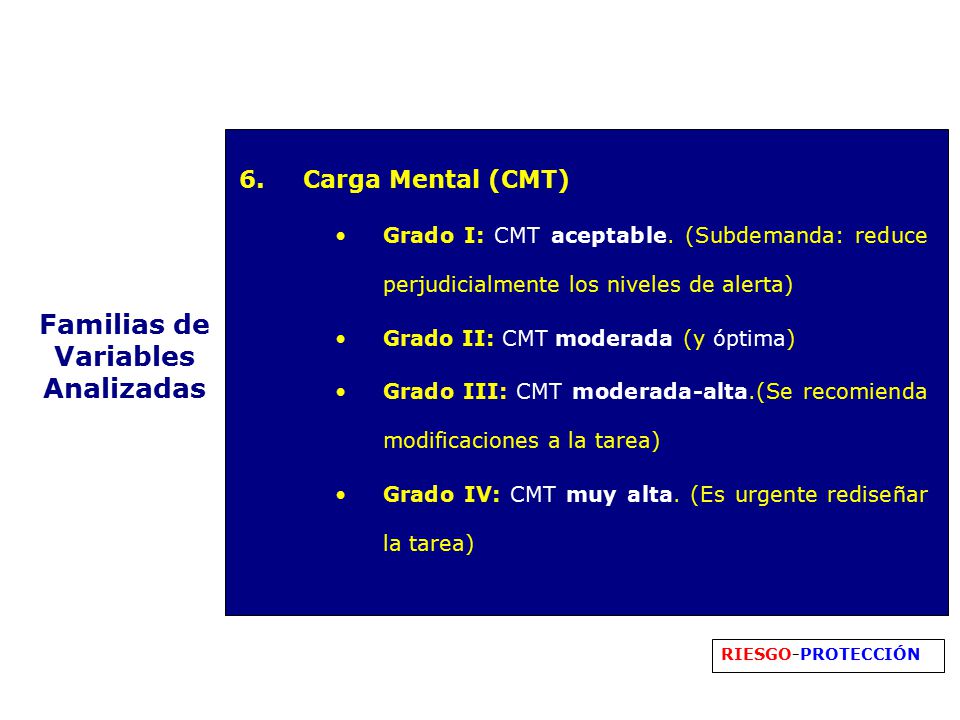 Familias de Variables Analizadas

6. Carga Mental (CMT)

• Grado I: CMT aceptable. (Subdemanda: reduce perjudicialmente los niveles de alerta)

• Grado II: CMT moderada (y óptima)

• Grado III: CMT moderada-alta.(Se recomienda modificaciones a la tarea)

• Grado IV: CMT muy alta. (Es urgente rediseñar la tarea)

RIESGO-PROTECCIÓN